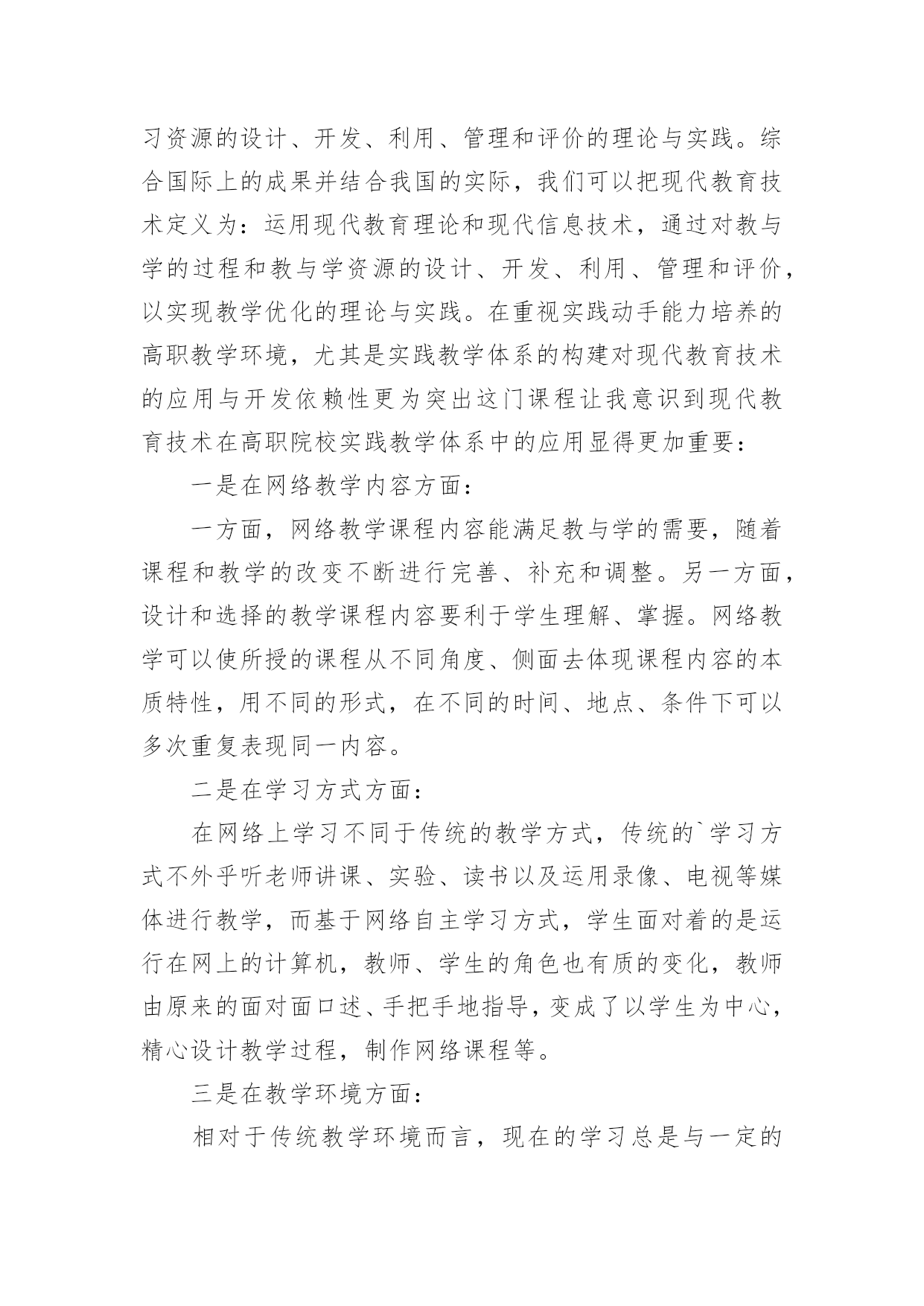 习资源的设计、开发、利用、管理和评价的理论与实践。综合国际上的成果并结合我国的实际，我们可以把现代教育技术定义为：运用现代教育理论和现代信息技术，通过对教与学的过程和教与学资源的设计、开发、利用、管理和评价，以实现教学优化的理论与实践。在重视实践动手能力培养的高职教学环境，尤其是实践教学体系的构建对现代教育技术的应用与开发依赖性更为突出这门课程让我意识到现代教育技术在高职院校实践教学体系中的应用显得更加重要：

一是在网络教学内容方面：

一方面，网络教学课程内容能满足教与学的需要，随着课程和教学的改变不断进行完善、补充和调整。另一方面，设计和选择的教学课程内容要利于学生理解、掌握。网络教学可以使所授的课程从不同角度、侧面去体现课程内容的本质特性，用不同的形式，在不同的时间、地点、条件下可以多次重复表现同一内容。

二是在学习方式方面：

在网络上学习不同于传统的教学方式，传统的`学习方式不外乎听老师讲课、实验、读书以及运用录像、电视等媒体进行教学，而基于网络自主学习方式，学生面对着的是运行在网上的计算机，教师、学生的角色也有质的变化，教师由原来的面对面口述、手把手地指导，变成了以学生为中心，精心设计教学过程，制作网络课程等。

三是在教学环境方面：

相对于传统教学环境而言，现在的学习总是与一定的